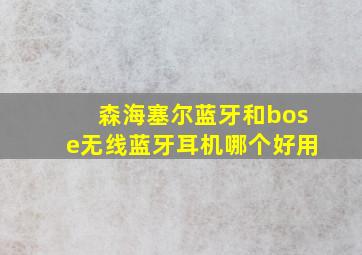 森海塞尔蓝牙和bose无线蓝牙耳机哪个好用